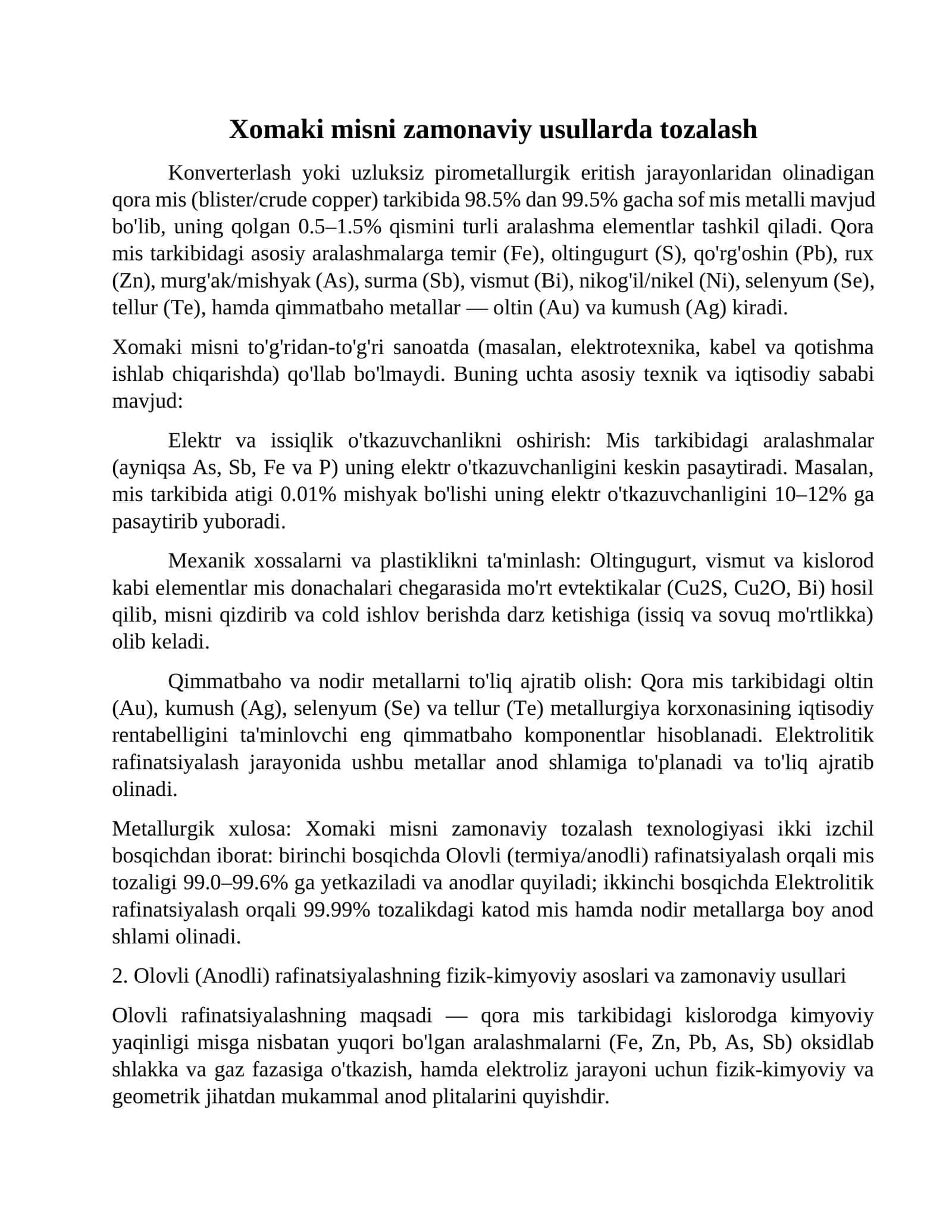 Xomaki misni zamonaviy usullarda tozalash

Konverterlash yoki uzluksiz pirometallurgik eritish jarayonlaridan olinadigan qora mis (blister/crude copper) tarkibida 98.5% dan 99.5% gacha sof mis metalli mavjud bo'lib, uning qolgan 0.5–1.5% qismini turli aralashma elementlar tashkil qiladi. Qora mis tarkibidagi asosiy aralashmalarga temir (Fe), oltingugurt (S), qo'rg'oshin (Pb), rux (Zn), murg'ak/mishyak (As), surma (Sb), vismut (Bi), nikog'il/nikel (Ni), selenyum (Se), tellur (Te), hamda qimmatbaho metallar — oltin (Au) va kumush (Ag) kiradi.

Xomaki misni to'g'ridan-to'g'ri sanoatda (masalan, elektrotexnika, kabel va qotishma ishlab chiqarishda) qo'llab bo'lmaydi. Buning uchta asosiy texnik va iqtisodiy sababi mavjud:

Elektr va issiqlik o'tkazuvchanlikni oshirish: Mis tarkibidagi aralashmalar (ayniqsa As, Sb, Fe va P) uning elektr o'tkazuvchanligini keskin pasaytiradi. Masalan, mis tarkibida atigi 0.01% mishyak bo'lishi uning elektr o'tkazuvchanligini 10–12% ga pasaytirib yuboradi.

Mexanik xossalarni va plastiklikni ta'minlash: Oltingugurt, vismut va kislorod kabi elementlar mis donachalari chegarasida mo'rt evtektikalar (Cu2S, Cu2O, Bi) hosil qilib, misni qizdirib va cold ishlov berishda darz ketishiga (issiq va sovuq mo'rtlikka) olib keladi.

Qimmatbaho va nodir metallarni to'liq ajratib olish: Qora mis tarkibidagi oltin (Au), kumush (Ag), selenyum (Se) va tellur (Te) metallurgiya korxonasining iqtisodiy rentabelligini ta'minlovchi eng qimmatbaho komponentlar hisoblanadi. Elektrolitik rafinatsiyalash jarayonida ushbu metallar anod shlamiga to'planadi va to'liq ajratib olinadi.

Metallurgik xulosa: Xomaki misni zamonaviy tozalash texnologiyasi ikki izchil bosqichdan iborat: birinchi bosqichda Olovli (termiya/anodli) rafinatsiyalash orqali mis tozaligi 99.0–99.6% ga yetkaziladi va anodlar quyiladi; ikkinchi bosqichda Elektrolitik rafinatsiyalash orqali 99.99% tozalikdagi katod mis hamda nodir metallarga boy anod shlami olinadi.

2. Olovli (Anodli) rafinatsiyalashning fizik-kimyoviy asoslari va zamonaviy usullari

Olovli rafinatsiyalashning maqsadi — qora mis tarkibidagi kislorodga kimyoviy yaqinligi misga nisbatan yuqori bo'lgan aralashmalarni (Fe, Zn, Pb, As, Sb) oksidlab shlakka va gaz fazasiga o'tkazish, hamda elektroliz jarayoni uchun fizik-kimyoviy va geometrik jihatdan mukammal anod plitalarini quyishdir.